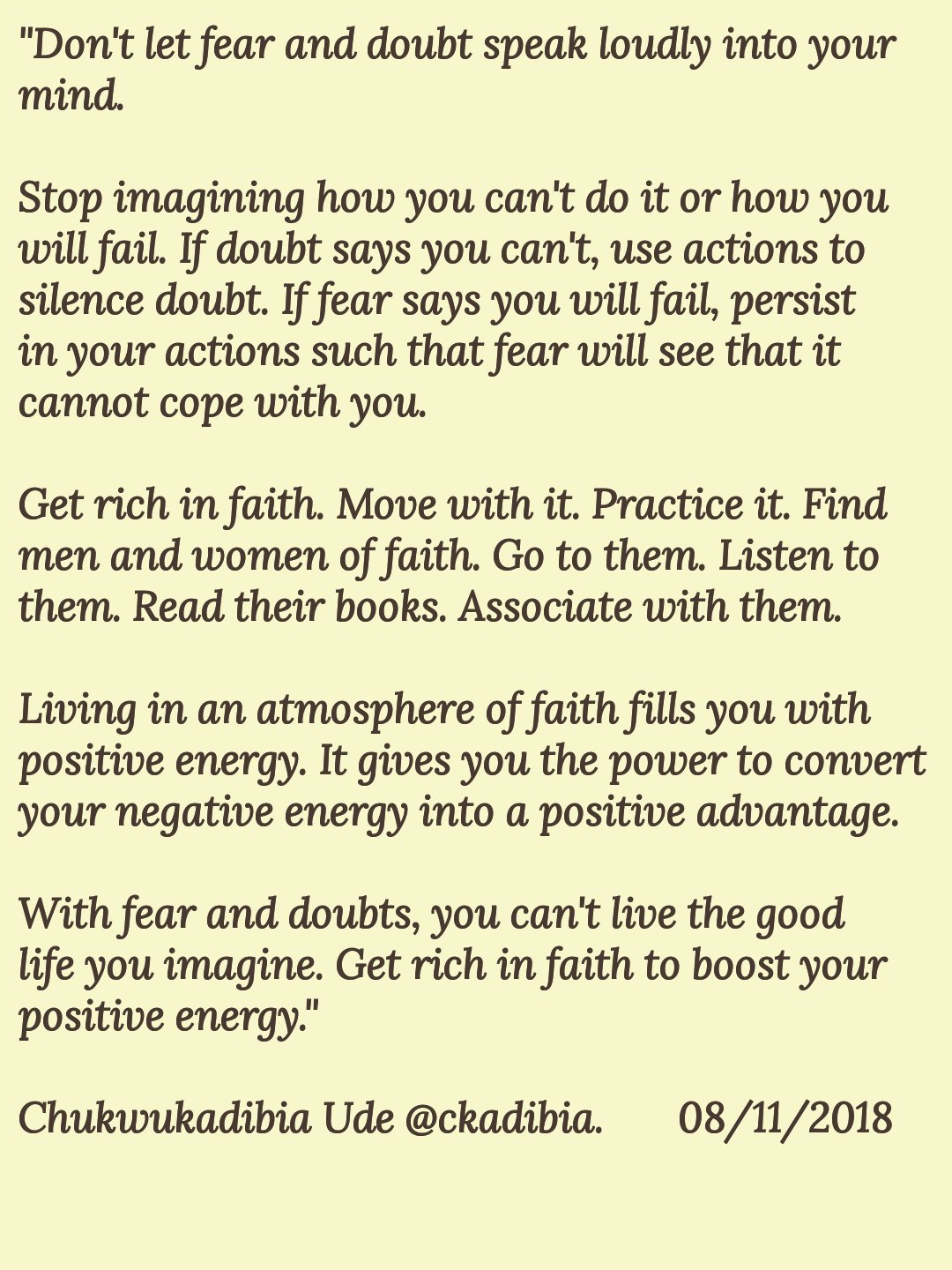 "Don't let fear and doubt speak loudly into your mind.

Stop imagining how you can't do it or how you will fail. If doubt says you can't, use actions to silence doubt. If fear says you will fail, persist in your actions such that fear will see that it cannot cope with you.

Get rich in faith. Move with it. Practice it. Find men and women of faith. Go to them. Listen to them. Read their books. Associate with them.

Living in an atmosphere of faith fills you with positive energy. It gives you the power to convert your negative energy into a positive advantage.

With fear and doubts, you can't live the good life you imagine. Get rich in faith to boost your positive energy."

Chukwukadibia Ude @ckadibia. 08/11/2018